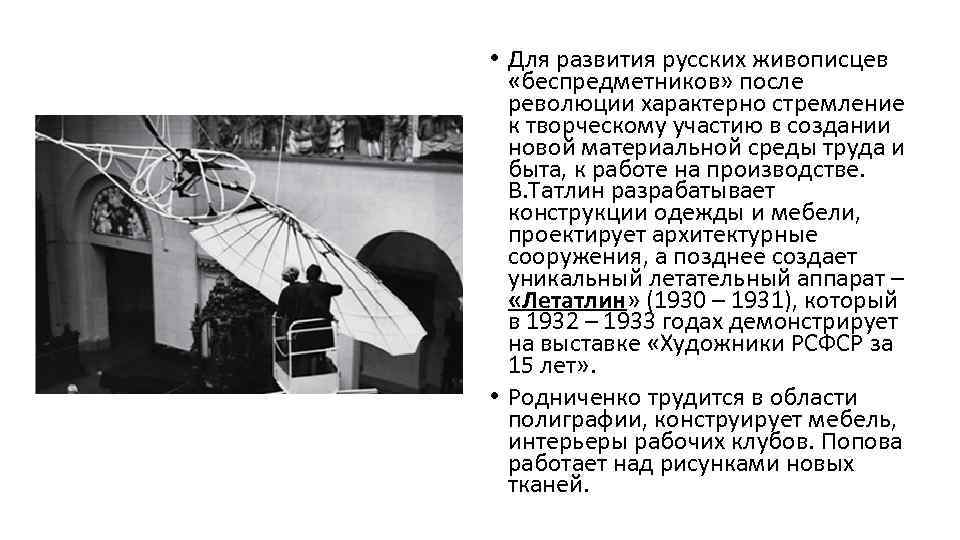 • Для развития русских живописцев «беспредметников» после революции характерно стремление к творческому участию в создании новой материальной среды труда и быта, к работе на производстве. В.Татлин разрабатывает конструкции одежды и мебели, проектирует архитектурные сооружения, а позднее создает уникальный летательный аппарат – «Летатлин» (1930 – 1931), который в 1932 – 1933 годах демонстрирует на выставке «Художники РСФСР за 15 лет».

• Родниченко трудится в области полиграфии, конструирует мебель, интерьеры рабочих клубов. Попова работает над рисунками новых тканей.